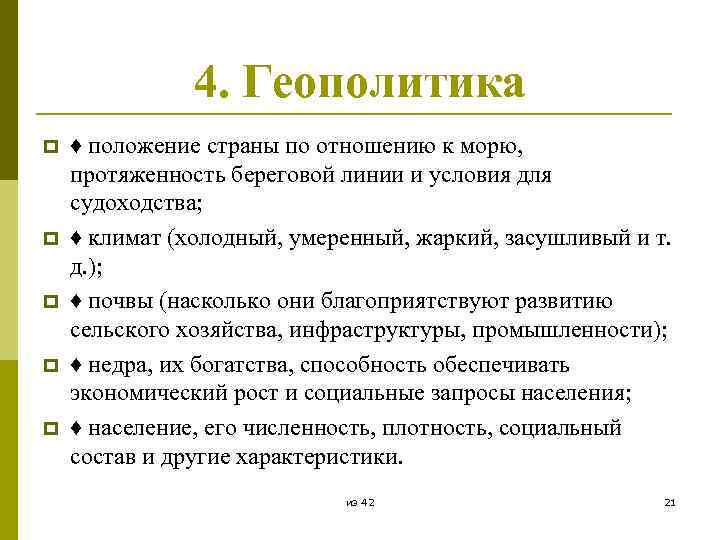 4. Геополитика

♦ положение страны по отношению к морю, протяженность береговой линии и условия для судоходства;

♦ климат (холодный, умеренный, жаркий, засушливый и т. д.);

♦ почвы (насколько они благоприятствуют развитию сельского хозяйства, инфраструктуры, промышленности);

♦ недра, их богатства, способность обеспечивать экономический рост и социальные запросы населения;

♦ население, его численность, плотность, социальный состав и другие характеристики.

из 42

21